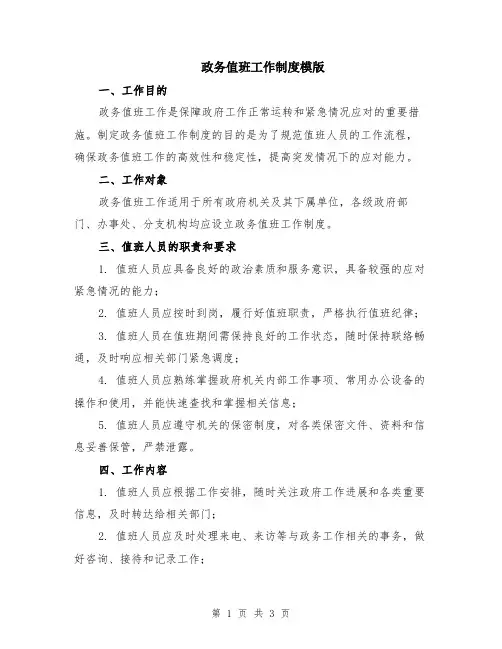 政务值班工作制度模版

一、工作目的

政务值班工作是保障政府工作正常运转和紧急情况应对的重要措施。制定政务值班工作制度的目的是为了规范值班人员的工作流程，确保政务值班工作的高效性和稳定性，提高突发情况下的应对能力。

二、工作对象

政务值班工作适用于所有政府机关及其下属单位，各级政府部门、办事处、分支机构均应设立政务值班工作制度。

三、值班人员的职责和要求

1. 值班人员应具备良好的政治素质和服务意识，具备较强的应对紧急情况的能力；

2. 值班人员应按时到岗，履行好值班职责，严格执行值班纪律；

3. 值班人员在值班期间需保持良好的工作状态，随时保持联络畅通，及时响应相关部门紧急调度；

4. 值班人员应熟练掌握政府机关内部工作事项、常用办公设备的操作和使用，并能快速查找和掌握相关信息；

5. 值班人员应遵守机关的保密制度，对各类保密文件、资料和信息妥善保管，严禁泄露。

四、工作内容

1. 值班人员应根据工作安排，随时关注政府工作进展和各类重要信息，及时转达给相关部门；

2. 值班人员应及时处理来电、来访等与政务工作相关的事务，做好咨询、接待和记录工作；

第 1 页 共 3 页